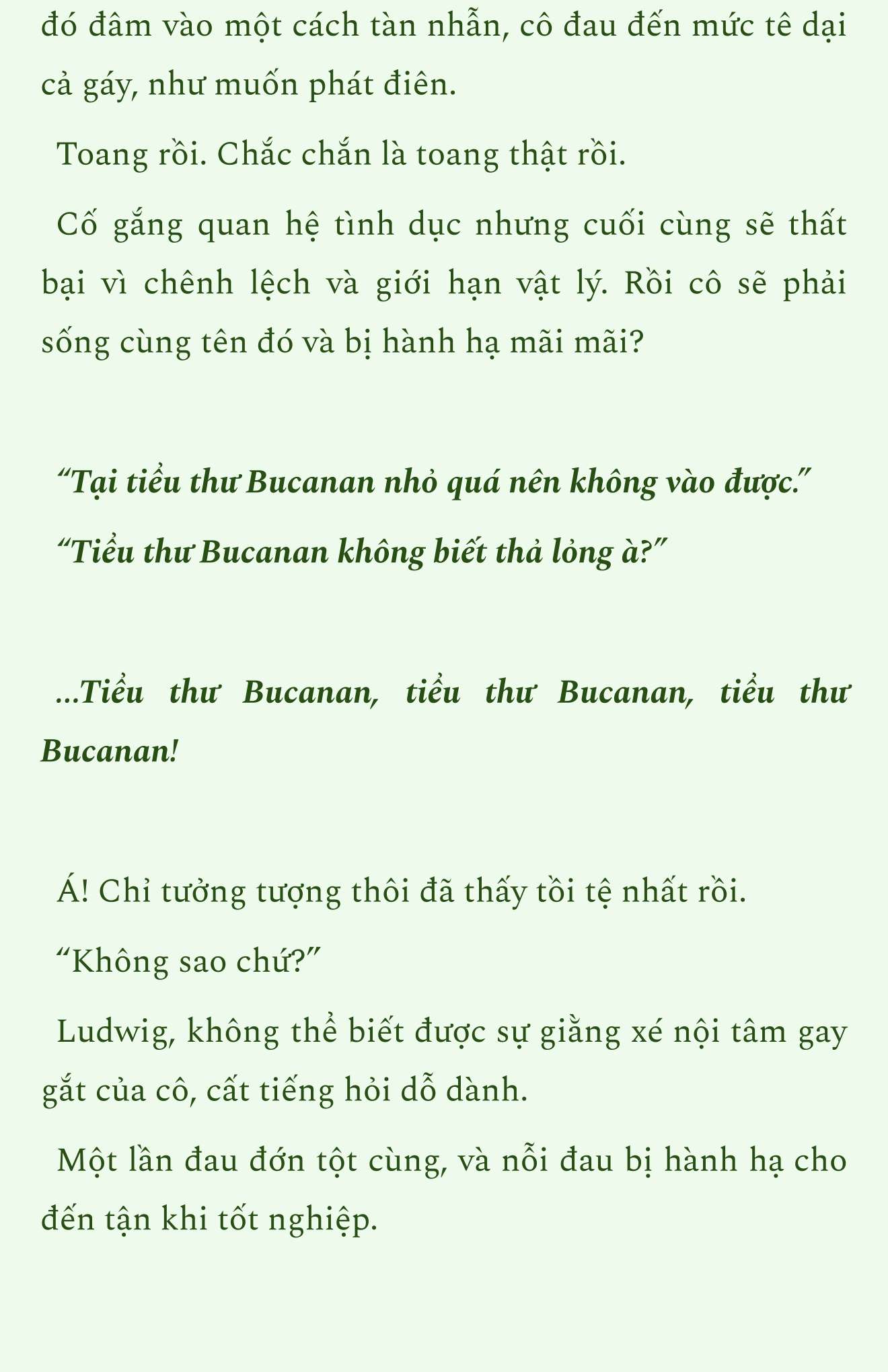 đó đâm vào một cách tàn nhẫn, cô đau đến mức tê dại cả gáy, như muốn phát điên.

Toang rồi. Chắc chắn là toang thật rồi.

Cố gắng quan hệ tình dục nhưng cuối cùng sẽ thất bại vì chênh lệch và giới hạn vật lý. Rồi cô sẽ phải sống cùng tên đó và bị hành hạ mãi mãi?

“Tại tiểu thư Bucanan nhỏ quá nên không vào được.”

“Tiểu thư Bucanan không biết thả lỏng à?”

...Tiểu thư Bucanan, tiểu thư Bucanan, tiểu thư Bucanan!

Á! Chỉ tưởng tượng thôi đã thấy tồi tệ nhất rồi.

“Không sao chứ?”

Ludwig, không thể biết được sự giằng xé nội tâm gay gắt của cô, cất tiếng hỏi dỗ dành.

Một lần đau đớn tột cùng, và nỗi đau bị hành hạ cho đến tận khi tốt nghiệp.